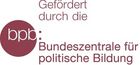 Gefördert durch die

bpb:

Bundeszentrale für politische Bildung